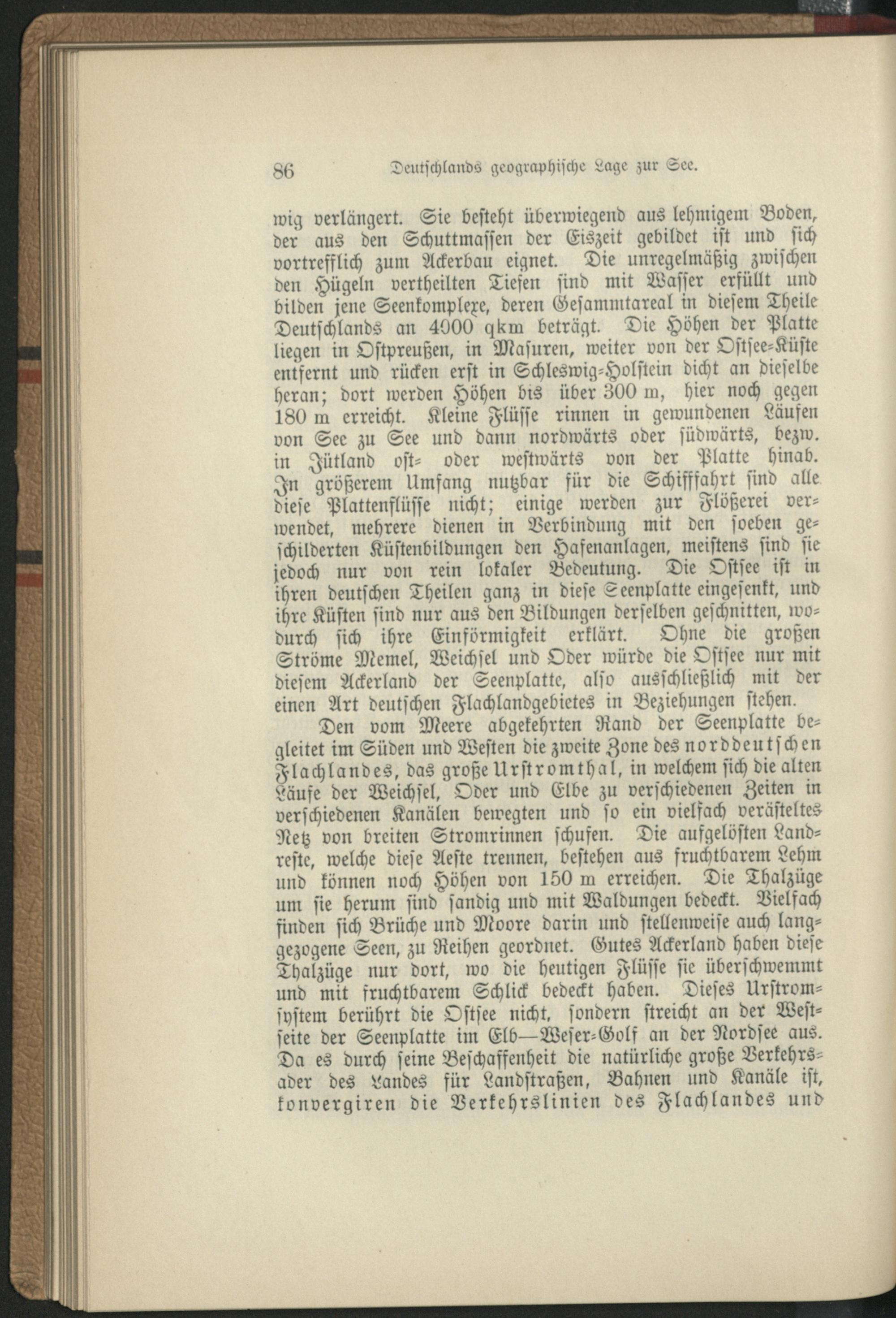 86 Deutschlands geographische Lage zur See.

wig verlängert. Sie besteht überwiegend aus lehmigem Boden, der aus den Schuttmassen der Eiszeit gebildet ist und sich vortrefflich zum Ackerbau eignet. Die unregelmäßig zwischen den Hügeln vertheilten Tiefen sind mit Wasser erfüllt und bilden jene Seenkomplexe, deren Gesammtareal in diesem Theile Deutschlands an 4000 qkm beträgt. Die Höhen der Platte liegen in Ostpreußen, in Masuren, weiter von der Ostsee-Küste entfernt und rücken erst in Schleswig-Holstein dicht an dieselbe heran; dort werden Höhen bis über 300 m, hier noch gegen 180 m erreicht. Kleine Flüsse rinnen in gewundenen Läufen von See zu See und dann nordwärts oder südwärts, bezw. in Jütland ost- oder westwärts von der Platte hinab. In größerem Umfang nutzbar für die Schifffahrt sind alle diese Plattenflüsse nicht; einige werden zur Flößerei verwendet, mehrere dienen in Verbindung mit den soeben geschilderten Küstenbildungen den Hafenanlagen, meistens sind sie jedoch nur von rein lokaler Bedeutung. Die Ostsee ist in ihren deutschen Theilen ganz in diese Seenplatte eingesenkt, und ihre Küsten sind nur aus den Bildungen derselben geschnitten, wodurch sich ihre Einförmigkeit erklärt. Ohne die großen Ströme Memel, Weichsel und Oder würde die Ostsee nur mit diesem Ackerland der Seenplatte, also ausschließlich mit der einen Art deutschen Flachlandgebietes in Beziehungen stehen.

Den vom Meere abgekehrten Rand der Seenplatte begleitet im Süden und Westen die zweite Zone des norddeutschen Flachlandes, das große Urstromthal, in welchem sich die alten Läufe der Weichsel, Oder und Elbe zu verschiedenen Zeiten in verschiedenen Kanälen bewegten und so ein vielfach verästeltes Netz von breiten Stromrinnen schufen. Die aufgelösten Landreste, welche diese Aeste trennen, bestehen aus fruchtbarem Lehm und können noch Höhen von 150 m erreichen. Die Thalzüge um sie herum sind sandig und mit Waldungen bedeckt. Vielfach finden sich Brüche und Moore darin und stellenweise auch langgezogene Seen, zu Reihen geordnet. Gutes Ackerland haben diese Thalzüge nur dort, wo die heutigen Flüsse sie überschwemmt und mit fruchtbarem Schlick bedeckt haben. Dieses Urstromsystem berührt die Ostsee nicht, sondern streicht an der Westseite der Seenplatte im Elb—Weser-Golf an der Nordsee aus. Da es durch seine Beschaffenheit die natürliche große Verkehrsader des Landes für Landstraßen, Bahnen und Kanäle ist, konvergiren die Verkehrslinien des Flachlandes und